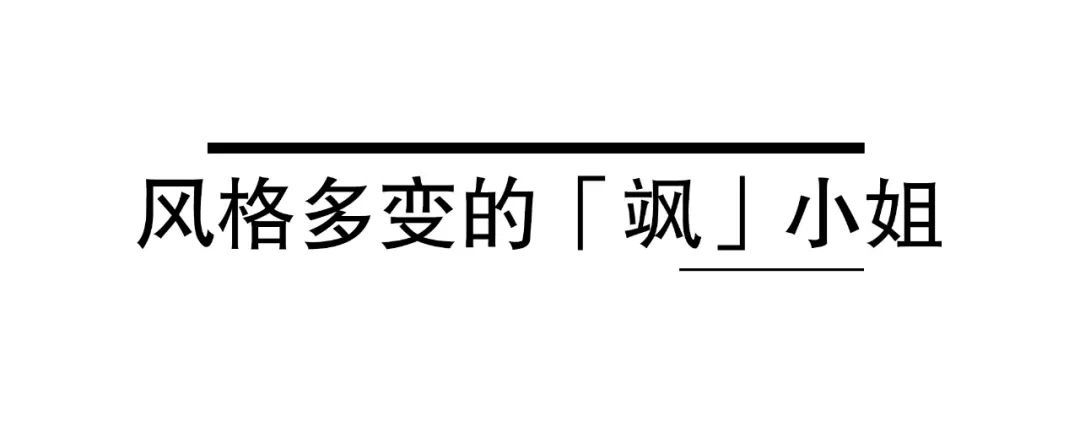 风格多变的「飒」小姐